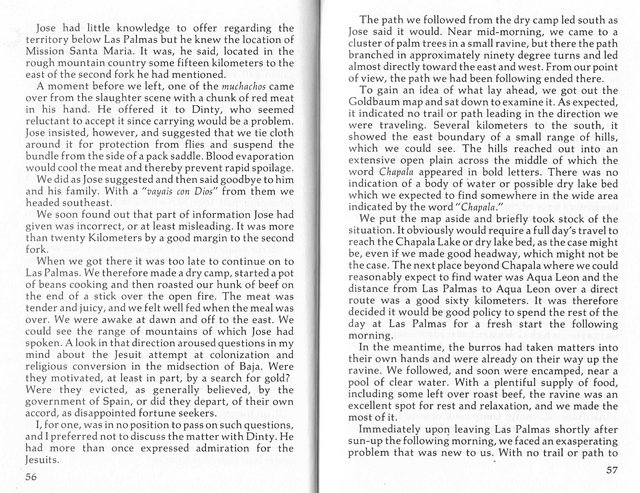 Jose had little knowledge to offer regarding the territory below Las Palmas but he knew the location of Mission Santa Maria. It was, he said, located in the rough mountain country some fifteen kilometers to the east of the second fork he had mentioned.

A moment before we left, one of the muchachos came over from the slaughter scene with a chunk of red meat in his hand. He offered it to Dinty, who seemed reluctant to accept it since carrying would be a problem. Jose insisted, however, and suggested that we tie cloth around it for protection from flies and suspend the bundle from the side of a pack saddle. Blood evaporation would cool the meat and thereby prevent rapid spoilage.

We did as Jose suggested and then said goodbye to him and his family. With a "vayais con Dios" from them we headed southeast.

We soon found out that part of information Jose had given was incorrect, or at least misleading. It was more than twenty Kilometers by a good margin to the second fork.

When we got there it was too late to continue on to Las Palmas. We therefore made a dry camp, started a pot of beans cooking and then roasted our hunk of beef on the end of a stick over the open fire. The meat was tender and juicy, and we felt well fed when the meal was over. We were awake at dawn and off to the east. We could see the range of mountains of which Jose had spoken. A look in that direction aroused questions in my mind about the Jesuit attempt at colonization and religious conversion in the midsection of Baja. Were they motivated, at least in part, by a search for gold? Were they evicted, as generally believed, by the government of Spain, or did they depart, of their own accord, as disappointed fortune seekers.

I, for one, was in no position to pass on such questions, and I preferred not to discuss the matter with Dinty. He had more than once expressed admiration for the Jesuits.

56

The path we followed from the dry camp led south as Jose said it would. Near mid-morning, we came to a cluster of palm trees in a small ravine, but there the path branched in approximately ninety degree turns and led almost directly toward the east and west. From our point of view, the path we had been following ended there.

To gain an idea of what lay ahead, we got out the Goldbaum map and sat down to examine it. As expected, it indicated no trail or path leading in the direction we were traveling. Several kilometers to the south, it showed the east boundary of a small range of hills, which we could see. The hills reached out into an extensive open plain across the middle of which the word Chapala appeared in bold letters. There was no indication of a body of water or possible dry lake bed which we expected to find somewhere in the wide area indicated by the word "Chapala."

We put the map aside and briefly took stock of the situation. It obviously would require a full day's travel to reach the Chapala Lake or dry lake bed, as the case might be, even if we made good headway, which might not be the case. The next place beyond Chapala where we could reasonably expect to find water was Aqua Leon and the distance from Las Palmas to Aqua Leon over a direct route was a good sixty kilometers. It was therefore decided it would be good policy to spend the rest of the day at Las Palmas for a fresh start the following morning.

In the meantime, the burros had taken matters into their own hands and were already on their way up the ravine. We followed, and soon were encamped, near a pool of clear water. With a plentiful supply of food, including some left over roast beef, the ravine was an excellent spot for rest and relaxation, and we made the most of it.

Immediately upon leaving Las Palmas shortly after sun-up the following morning, we faced an exasperating problem that was new to us. With no trail or path to

57